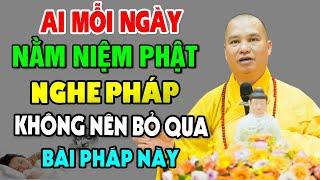 AI MỖI NGÀY
NẰM NIỆM PHẬT
NGHE PHÁP
KHÔNG NÊN BỎ QUA
BÀI PHÁP NÀY